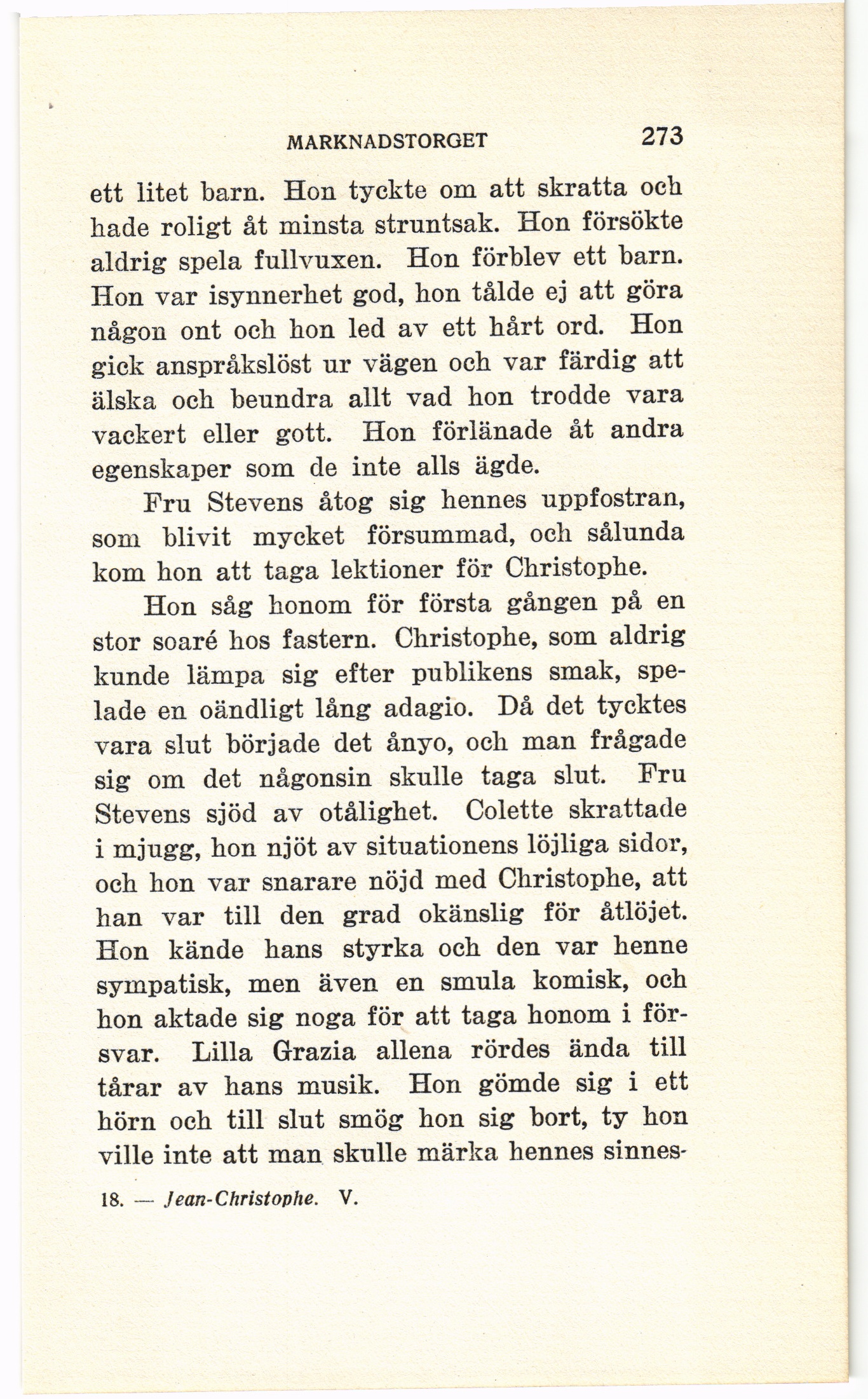 MARKNADSTORGET 273

ett litet barn. Hon tyckte om att skratta och hade roligt åt minsta struntsak. Hon försökte aldrig spela fullvuxen. Hon förblev ett barn. Hon var isynnerhet god, hon tålde ej att göra någon ont och hon led av ett hårt ord. Hon gick anspråkslöst ur vägen och var färdig att älska och beundra allt vad hon trodde vara vackert eller gott. Hon förlänade åt andra egenskaper som de inte alls ägde.

Fru Stevens åtog sig hennes uppfostran, som blivit mycket försummad, och sålunda kom hon att taga lektioner för Christophe.

Hon såg honom för första gången på en stor soaré hos fastern. Christophe, som aldrig kunde lämpa sig efter publikens smak, spelade en oändligt lång adagio. Då det tycktes vara slut började det ånyo, och man frågade sig om det någonsin skulle taga slut. Fru Stevens sjöd av otålighet. Colette skrattade i mjugg, hon njöt av situationens löjliga sidor, och hon var snarare nöjd med Christophe, att han var till den grad okänslig för åtlöjet. Hon kände hans styrka och den var henne sympatisk, men även en smula komisk, och hon aktade sig noga för att taga honom i försvar. Lilla Grazia allena rördes ända till tårar av hans musik. Hon gömde sig i ett hörn och till slut smög hon sig bort, ty hon ville inte att man skulle märka hennes sinnes-

18. — Jean-Christophe. V.